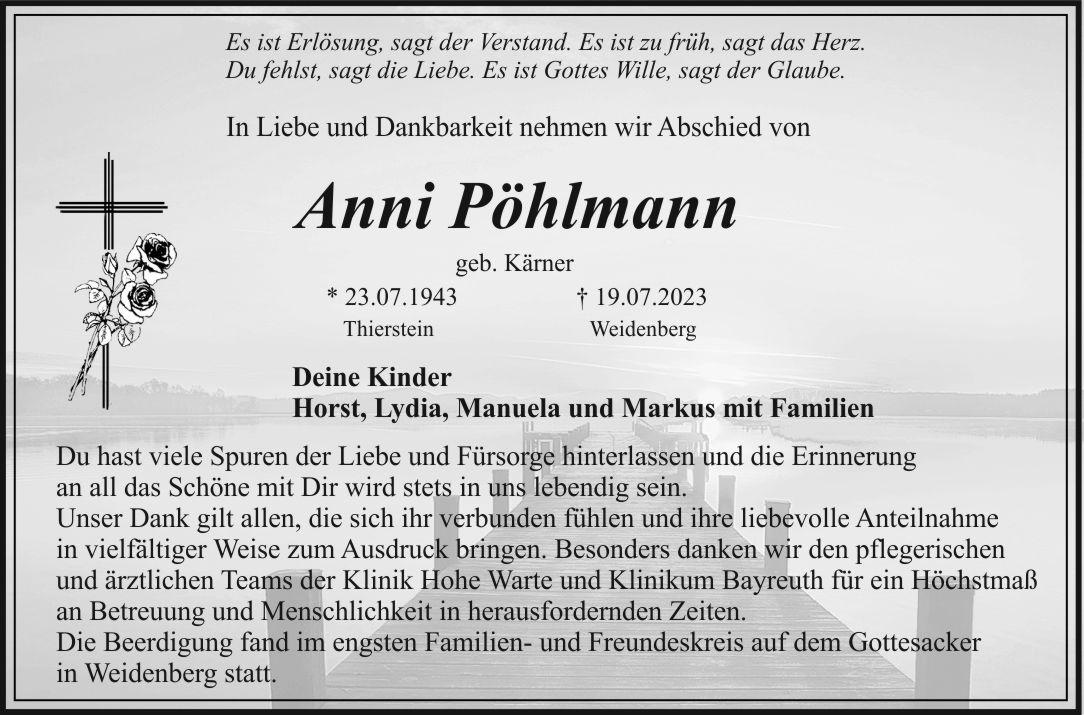 Es ist Erlösung, sagt der Verstand. Es ist zu früh, sagt das Herz.
Du fehlst, sagt die Liebe. Es ist Gottes Wille, sagt der Glaube.

In Liebe und Dankbarkeit nehmen wir Abschied von

Anni Pöhlmann

geb. Kärner

* 23.07.1943
Thierstein

† 19.07.2023
Weidenberg

Deine Kinder
Horst, Lydia, Manuela und Markus mit Familien

Du hast viele Spuren der Liebe und Fürsorge hinterlassen und die Erinnerung an all das Schöne mit Dir wird stets in uns lebendig sein.
Unser Dank gilt allen, die sich ihr verbunden fühlen und ihre liebevolle Anteilnahme in vielfältiger Weise zum Ausdruck bringen. Besonders danken wir den pflegerischen und ärztlichen Teams der Klinik Hohe Warte und Klinikum Bayreuth für ein Höchstmaß an Betreuung und Menschlichkeit in herausfordernden Zeiten.
Die Beerdigung fand im engsten Familien- und Freundeskreis auf dem Gottesacker in Weidenberg statt.